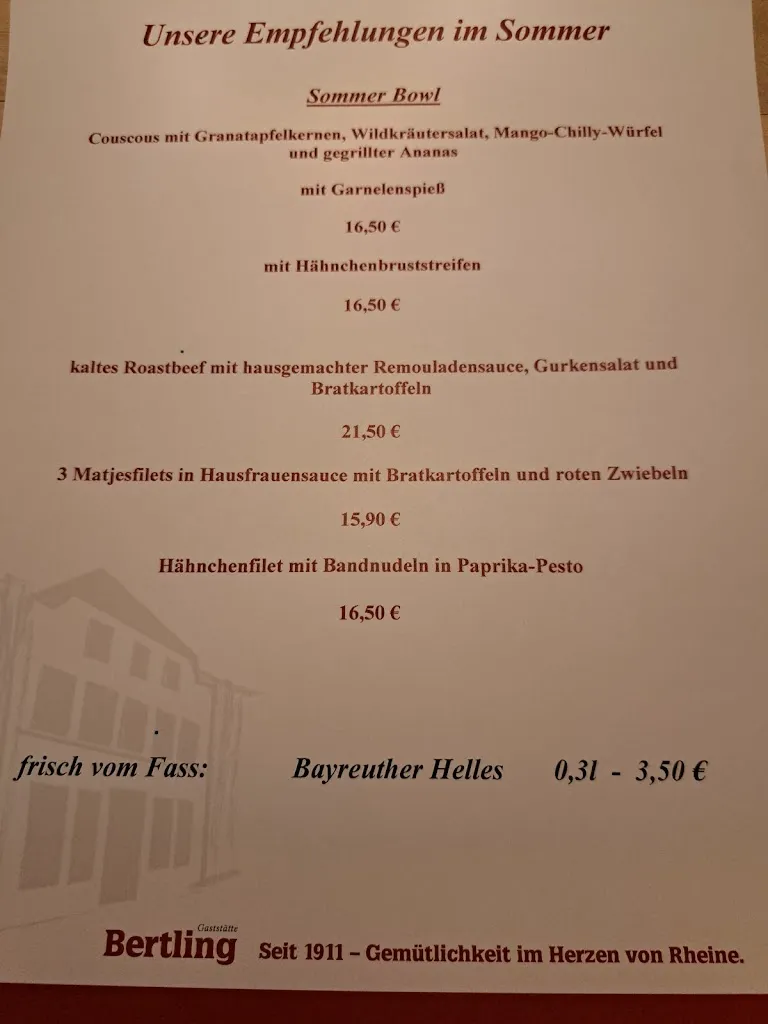 Unsere Empfehlungen im Sommer

Sommer Bowl

Couscous mit Granatapfelkernen, Wildkräutersalat, Mango-Chilly-Würfel und gegrillter Ananas

mit Garnelenspieß

16,50 €

mit Hähnchenbruststreifen

16,50 €

kaltes Roastbeef mit hausgemachter Remouladensauce, Gurkensalat und Bratkartoffeln

21,50 €

3 Matjesfilets in Hausfrauensauce mit Bratkartoffeln und roten Zwiebeln

15,90 €

Hähnchenfilet mit Bandnudeln in Paprika-Pesto

16,50 €

frisch vom Fass: Bayreuther Helles 0,3l - 3,50 €

Gaststätte Bertling Seit 1911 – Gemütlichkeit im Herzen von Rheine.